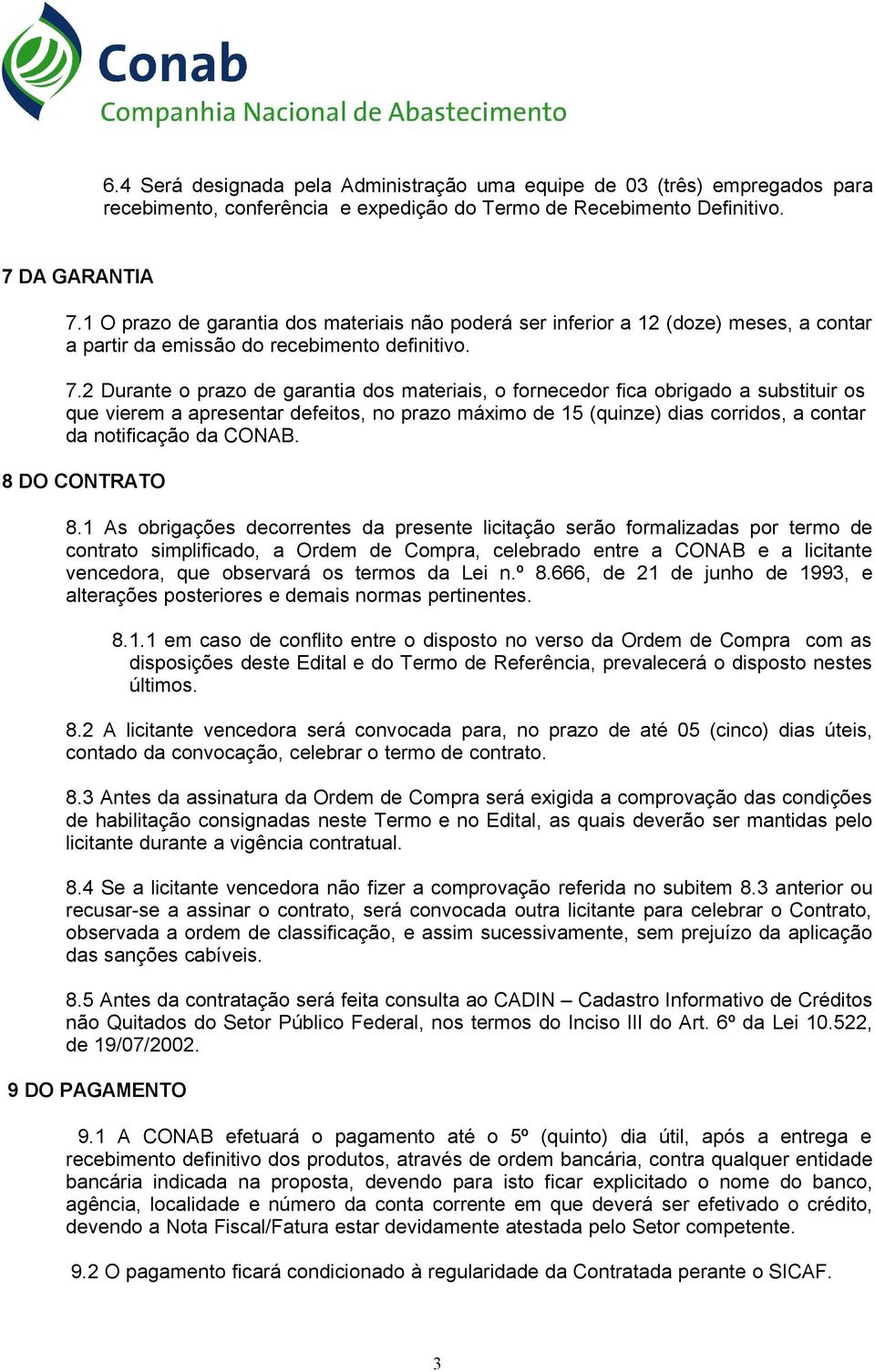 Conab
Companhia Nacional de Abastecimento

6.4 Será designada pela Administração uma equipe de 03 (três) empregados para recebimento, conferência e expedição do Termo de Recebimento Definitivo.

7 DA GARANTIA

7.1 O prazo de garantia dos materiais não poderá ser inferior a 12 (doze) meses, a contar a partir da emissão do recebimento definitivo.

7.2 Durante o prazo de garantia dos materiais, o fornecedor fica obrigado a substituir os que vierem a apresentar defeitos, no prazo máximo de 15 (quinze) dias corridos, a contar da notificação da CONAB.

8 DO CONTRATO

8.1 As obrigações decorrentes da presente licitação serão formalizadas por termo de contrato simplificado, a Ordem de Compra, celebrado entre a CONAB e a licitante vencedora, que observará os termos da Lei n.º 8.666, de 21 de junho de 1993, e alterações posteriores e demais normas pertinentes.

8.1.1 em caso de conflito entre o disposto no verso da Ordem de Compra com as disposições deste Edital e do Termo de Referência, prevalecerá o disposto nestes últimos.

8.2 A licitante vencedora será convocada para, no prazo de até 05 (cinco) dias úteis, contado da convocação, celebrar o termo de contrato.

8.3 Antes da assinatura da Ordem de Compra será exigida a comprovação das condições de habilitação consignadas neste Termo e no Edital, as quais deverão ser mantidas pelo licitante durante a vigência contratual.

8.4 Se a licitante vencedora não fizer a comprovação referida no subitem 8.3 anterior ou recusar-se a assinar o contrato, será convocada outra licitante para celebrar o Contrato, observada a ordem de classificação, e assim sucessivamente, sem prejuízo da aplicação das sanções cabíveis.

8.5 Antes da contratação será feita consulta ao CADIN – Cadastro Informativo de Créditos não Quitados do Setor Público Federal, nos termos do Inciso III do Art. 6º da Lei 10.522, de 19/07/2002.

9 DO PAGAMENTO

9.1 A CONAB efetuará o pagamento até o 5º (quinto) dia útil, após a entrega e recebimento definitivo dos produtos, através de ordem bancária, contra qualquer entidade bancária indicada na proposta, devendo para isto ficar explicitado o nome do banco, agência, localidade e número da conta corrente em que deverá ser efetivado o crédito, devendo a Nota Fiscal/Fatura estar devidamente atestada pelo Setor competente.

9.2 O pagamento ficará condicionado à regularidade da Contratada perante o SICAF.

3